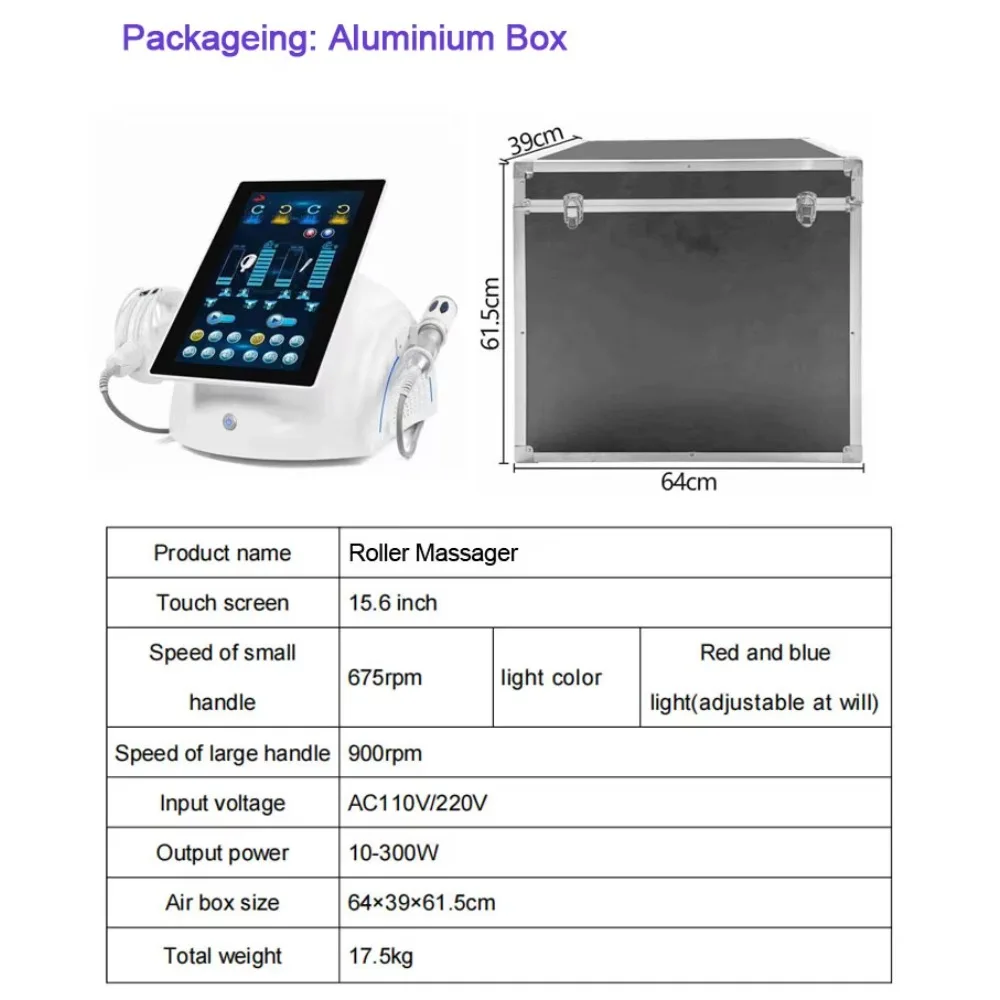 Packageing: Aluminium Box

39cm

61.5cm

64cm

| Product name | Roller Massager | | |
|---|---|---|---|
| Touch screen | 15.6 inch | | |
| Speed of small handle | 675rpm | light color | Red and blue light(adjustable at will) |
| Speed of large handle | 900rpm | | |
| Input voltage | AC110V/220V | | |
| Output power | 10-300W | | |
| Air box size | 64×39×61.5cm | | |
| Total weight | 17.5kg | | |